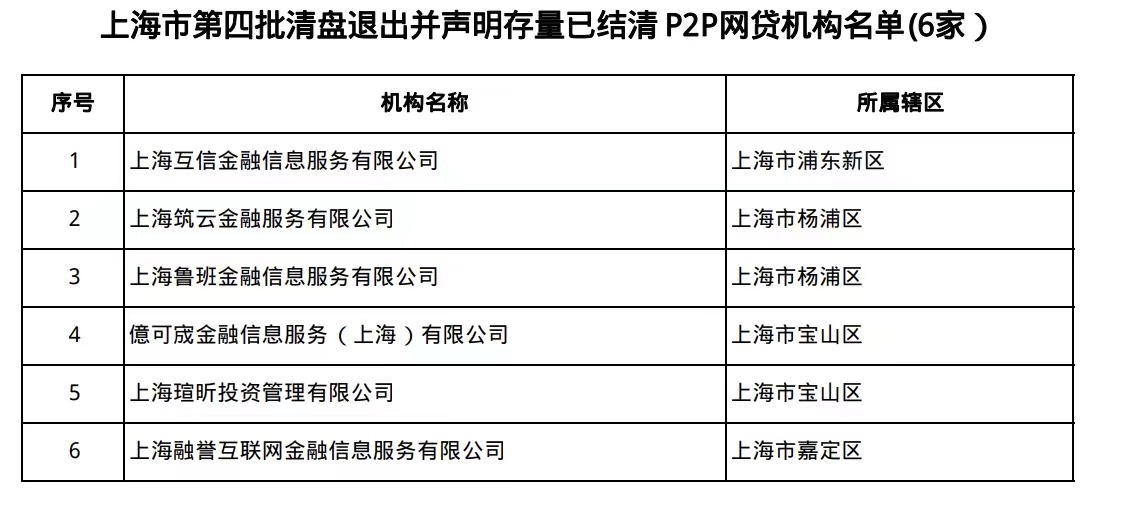 上海市第四批清盘退出并声明存量已结清P2P网贷机构名单(6家)

| 序号 | 机构名称 | 所属辖区 |
|---|---|---|
| 1 | 上海互信金融信息服务有限公司 | 上海市浦东新区 |
| 2 | 上海筑云金融服务有限公司 | 上海市杨浦区 |
| 3 | 上海鲁班金融信息服务有限公司 | 上海市杨浦区 |
| 4 | 億可宬金融信息服务（上海）有限公司 | 上海市宝山区 |
| 5 | 上海瑄昕投资管理有限公司 | 上海市宝山区 |
| 6 | 上海融誉互联网金融信息服务有限公司 | 上海市嘉定区 |